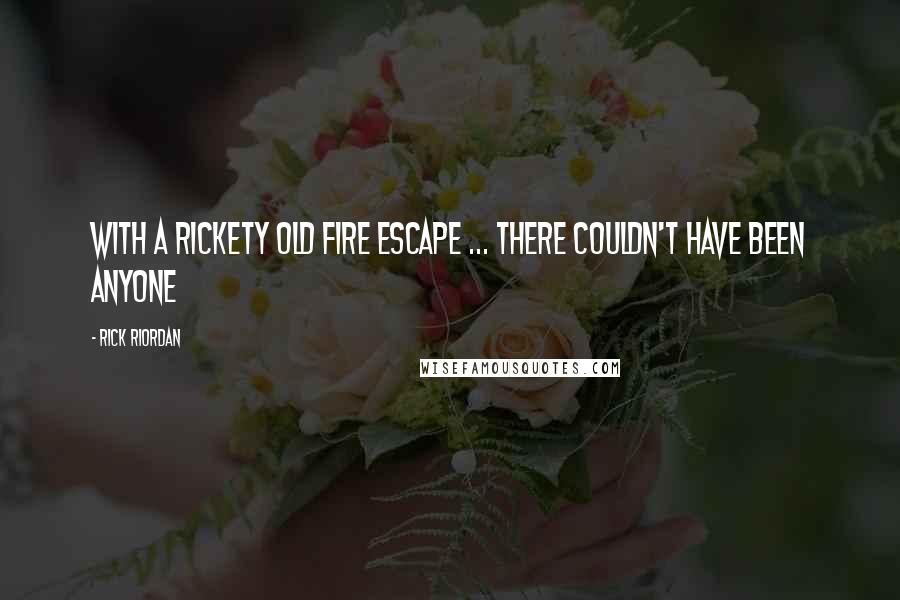 WITH A RICKETY OLD FIRE ESCAPE ... THERE COULDN'T HAVE BEEN ANYONE

- RICK RIORDAN

WISEFAMOUSQUOTES.COM